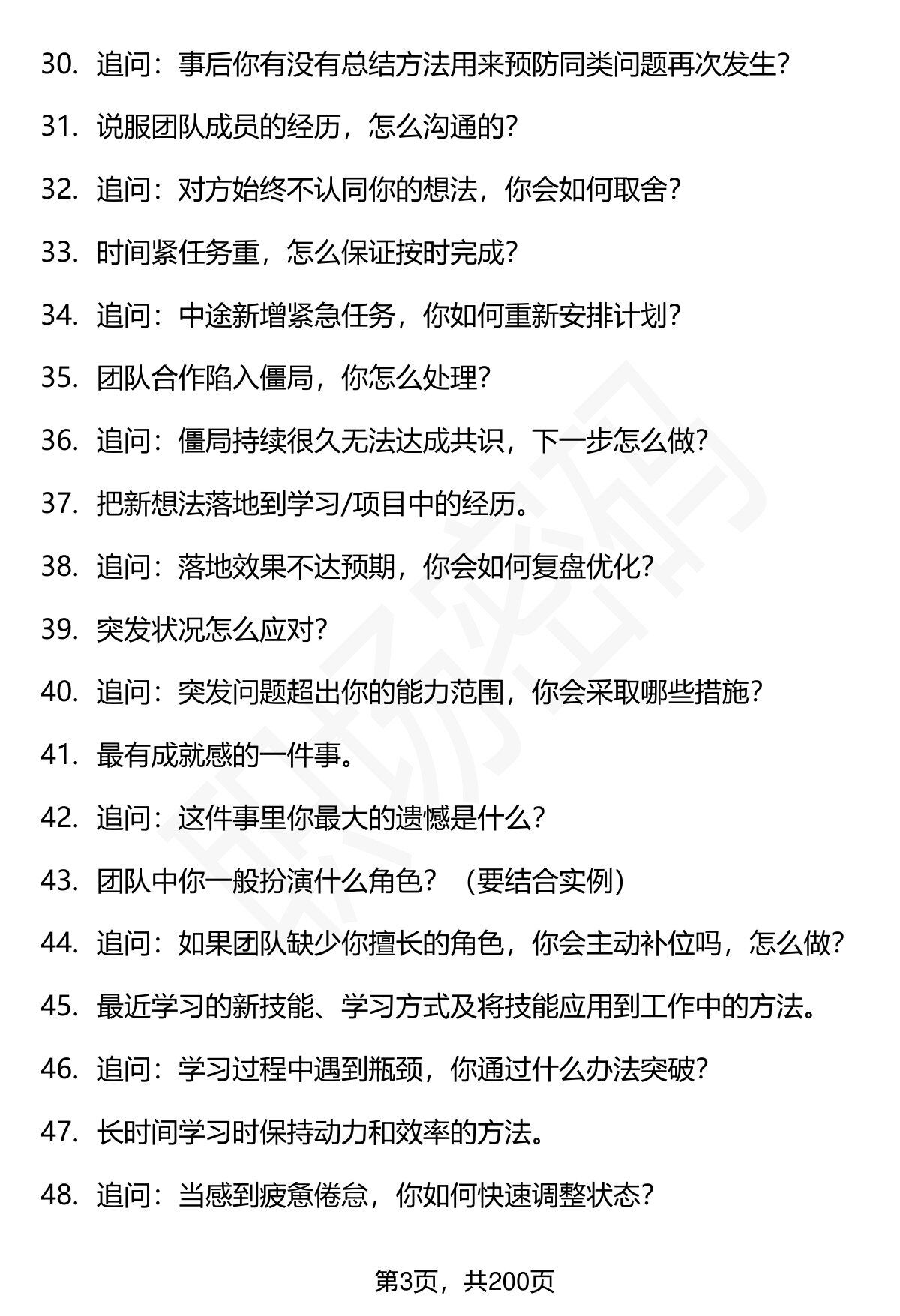 30. 追问：事后你有没有总结方法用来预防同类问题再次发生？

31. 说服团队成员的经历，怎么沟通的？

32. 追问：对方始终不认同你的想法，你会如何取舍？

33. 时间紧任务重，怎么保证按时完成？

34. 追问：中途新增紧急任务，你如何重新安排计划？

35. 团队合作陷入僵局，你怎么处理？

36. 追问：僵局持续很久无法达成共识，下一步怎么做？

37. 把新想法落地到学习/项目中的经历。

38. 追问：落地效果不达预期，你会如何复盘优化？

39. 突发状况怎么应对？

40. 追问：突发问题超出你的能力范围，你会采取哪些措施？

41. 最有成就感的一件事。

42. 追问：这件事里你最大的遗憾是什么？

43. 团队中你一般扮演什么角色？（要结合实例）

44. 追问：如果团队缺少你擅长的角色，你会主动补位吗，怎么做？

45. 最近学习的新技能、学习方式及将技能应用到工作中的方法。

46. 追问：学习过程中遇到瓶颈，你通过什么办法突破？

47. 长时间学习时保持动力和效率的方法。

48. 追问：当感到疲惫倦怠，你如何快速调整状态？

第3页，共200页